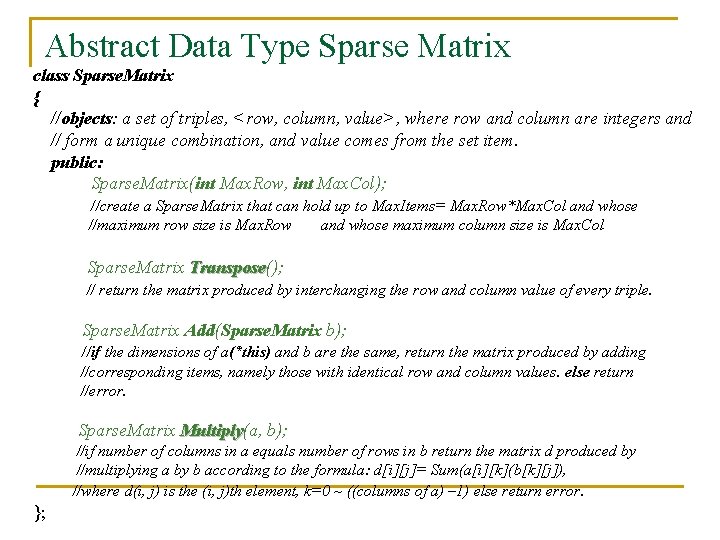 Abstract Data Type Sparse Matrix

class SparseMatrix
{
//objects: a set of triples, <row, column, value>, where row and column are integers and
// form a unique combination, and value comes from the set item.
public:
SparseMatrix(int MaxRow, int MaxCol);
//create a SparseMatrix that can hold up to MaxItems= MaxRow*MaxCol and whose
//maximum row size is MaxRow and whose maximum column size is MaxCol

SparseMatrix Transpose();
// return the matrix produced by interchanging the row and column value of every triple.

SparseMatrix Add(SparseMatrix b);
//if the dimensions of a(*this) and b are the same, return the matrix produced by adding
//corresponding items, namely those with identical row and column values. else return
//error.

SparseMatrix Multiply(a, b);
//if number of columns in a equals number of rows in b return the matrix d produced by
//multiplying a by b according to the formula: d[i][j]= Sum(a[i][k](b[k][j]),
//where d(i, j) is the (i, j)th element, k=0 ~ ((columns of a) –1) else return error.
};